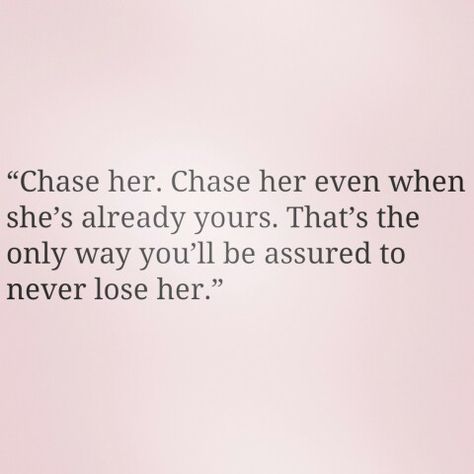 “Chase her. Chase her even when she’s already yours. That’s the only way you’ll be assured to never lose her.”